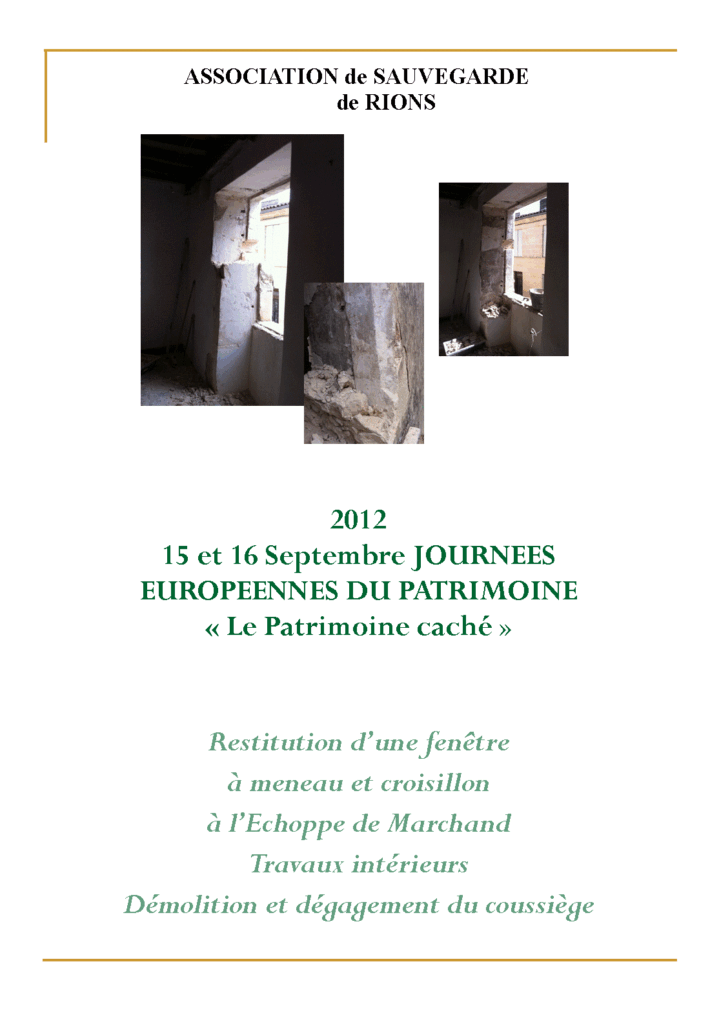 ASSOCIATION de SAUVEGARDE
de RIONS

2012
15 et 16 Septembre JOURNEES EUROPEENNES DU PATRIMOINE
« Le Patrimoine caché »

Restitution d'une fenêtre
à meneau et croisillon
à l'Echoppe de Marchand
Travaux intérieurs
Démolition et dégagement du coussiège